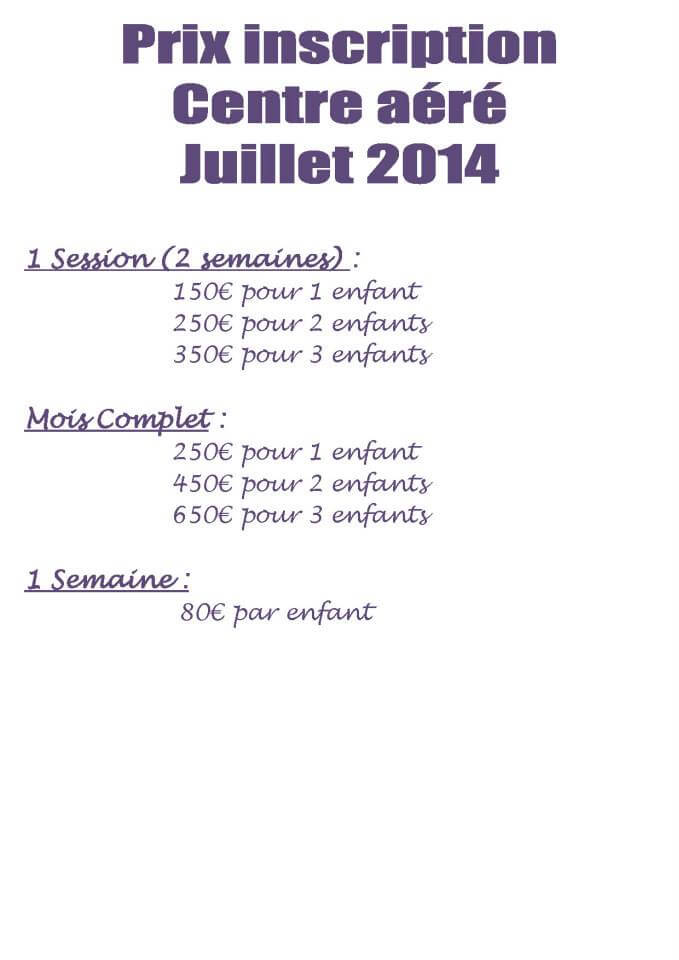 Prix inscription
Centre aéré
Juillet 2014

1 Session (2 semaines) :
150€ pour 1 enfant
250€ pour 2 enfants
350€ pour 3 enfants

Mois Complet :
250€ pour 1 enfant
450€ pour 2 enfants
650€ pour 3 enfants

1 Semaine :
80€ par enfant